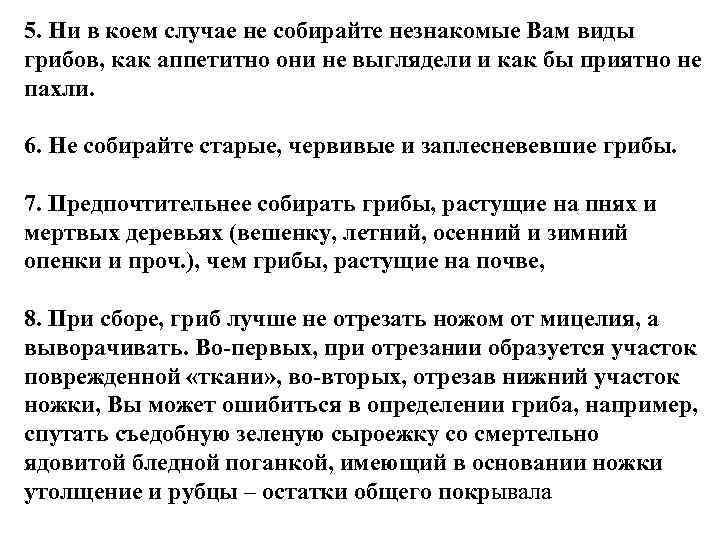 5. Ни в коем случае не собирайте незнакомые Вам виды грибов, как аппетитно они не выглядели и как бы приятно не пахли.

6. Не собирайте старые, червивые и заплесневевшие грибы.

7. Предпочтительнее собирать грибы, растущие на пнях и мертвых деревьях (вешенку, летний, осенний и зимний опенки и проч.), чем грибы, растущие на почве,

8. При сборе, гриб лучше не отрезать ножом от мицелия, а выворачивать. Во-первых, при отрезании образуется участок поврежденной «ткани», во-вторых, отрезав нижний участок ножки, Вы может ошибиться в определении гриба, например, спутать съедобную зеленую сыроежку со смертельно ядовитой бледной поганкой, имеющий в основании ножки утолщение и рубцы – остатки общего покрывала